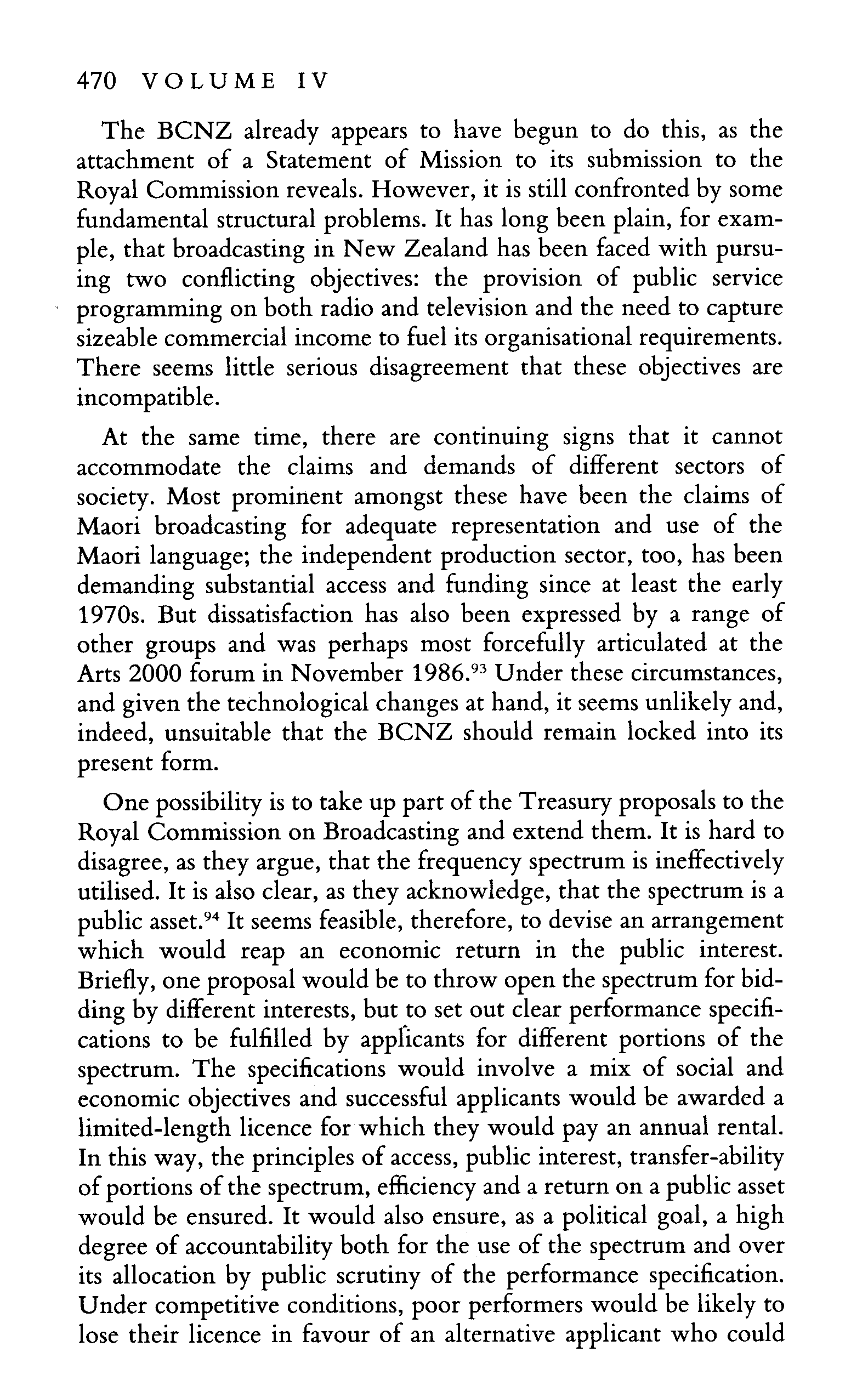 470 VOLUME IV

The BCNZ already appears to have begun to do this, as the attachment of a Statement of Mission to its submission to the Royal Commission reveals. However, it is still confronted by some fundamental structural problems. It has long been plain, for example, that broadcasting in New Zealand has been faced with pursuing two conflicting objectives: the provision of public service programming on both radio and television and the need to capture sizeable commercial income to fuel its organisational requirements. There seems little serious disagreement that these objectives are incompatible.

At the same time, there are continuing signs that it cannot accommodate the claims and demands of different sectors of society. Most prominent amongst these have been the claims of Maori broadcasting for adequate representation and use of the Maori language; the independent production sector, too, has been demanding substantial access and funding since at least the early 1970s. But dissatisfaction has also been expressed by a range of other groups and was perhaps most forcefully articulated at the Arts 2000 forum in November 1986.$^{93}$ Under these circumstances, and given the technological changes at hand, it seems unlikely and, indeed, unsuitable that the BCNZ should remain locked into its present form.

One possibility is to take up part of the Treasury proposals to the Royal Commission on Broadcasting and extend them. It is hard to disagree, as they argue, that the frequency spectrum is ineffectively utilised. It is also clear, as they acknowledge, that the spectrum is a public asset.$^{94}$ It seems feasible, therefore, to devise an arrangement which would reap an economic return in the public interest. Briefly, one proposal would be to throw open the spectrum for bidding by different interests, but to set out clear performance specifications to be fulfilled by applicants for different portions of the spectrum. The specifications would involve a mix of social and economic objectives and successful applicants would be awarded a limited-length licence for which they would pay an annual rental. In this way, the principles of access, public interest, transfer-ability of portions of the spectrum, efficiency and a return on a public asset would be ensured. It would also ensure, as a political goal, a high degree of accountability both for the use of the spectrum and over its allocation by public scrutiny of the performance specification. Under competitive conditions, poor performers would be likely to lose their licence in favour of an alternative applicant who could